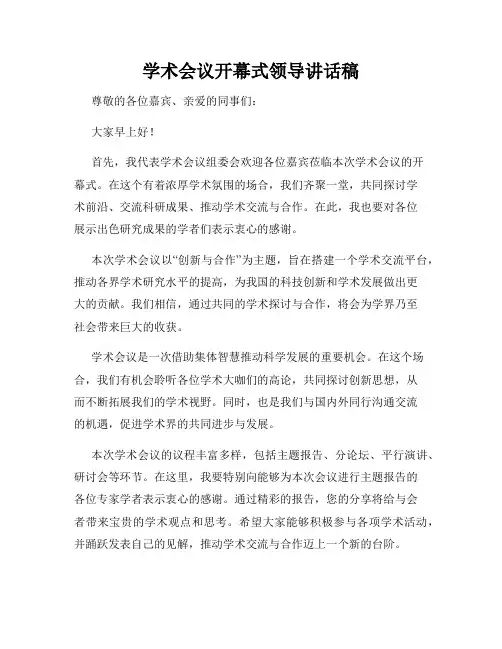 学术会议开幕式领导讲话稿

尊敬的各位嘉宾、亲爱的同事们：

大家早上好！

首先，我代表学术会议组委会欢迎各位嘉宾莅临本次学术会议的开幕式。在这个有着浓厚学术氛围的场合，我们齐聚一堂，共同探讨学术前沿、交流科研成果、推动学术交流与合作。在此，我也要对各位展示出色研究成果的学者们表示衷心的感谢。

本次学术会议以“创新与合作”为主题，旨在搭建一个学术交流平台，推动各界学术研究水平的提高，为我国的科技创新和学术发展做出更大的贡献。我们相信，通过共同的学术探讨与合作，将会为学界乃至社会带来巨大的收获。

学术会议是一次借助集体智慧推动科学发展的重要机会。在这个场合，我们有机会聆听各位学术大咖们的高论，共同探讨创新思想，从而不断拓展我们的学术视野。同时，也是我们与国内外同行沟通交流的机遇，促进学术界的共同进步与发展。

本次学术会议的议程丰富多样，包括主题报告、分论坛、平行演讲、研讨会等环节。在这里，我要特别向能够为本次会议进行主题报告的各位专家学者表示衷心的感谢。通过精彩的报告，您的分享将给与会者带来宝贵的学术观点和思考。希望大家能够积极参与各项学术活动，并踊跃发表自己的见解，推动学术交流与合作迈上一个新的台阶。